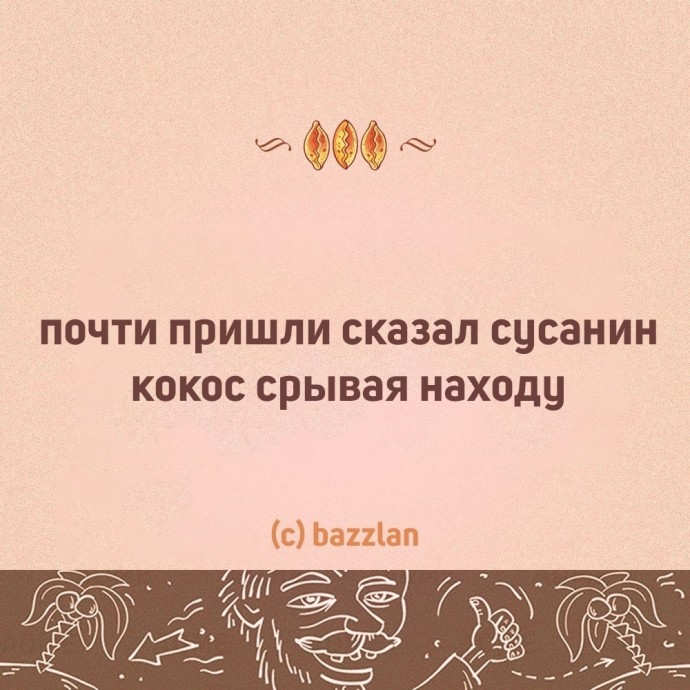 почти пришли сказал сусанин кокос срывая находу

(c) bazzlan